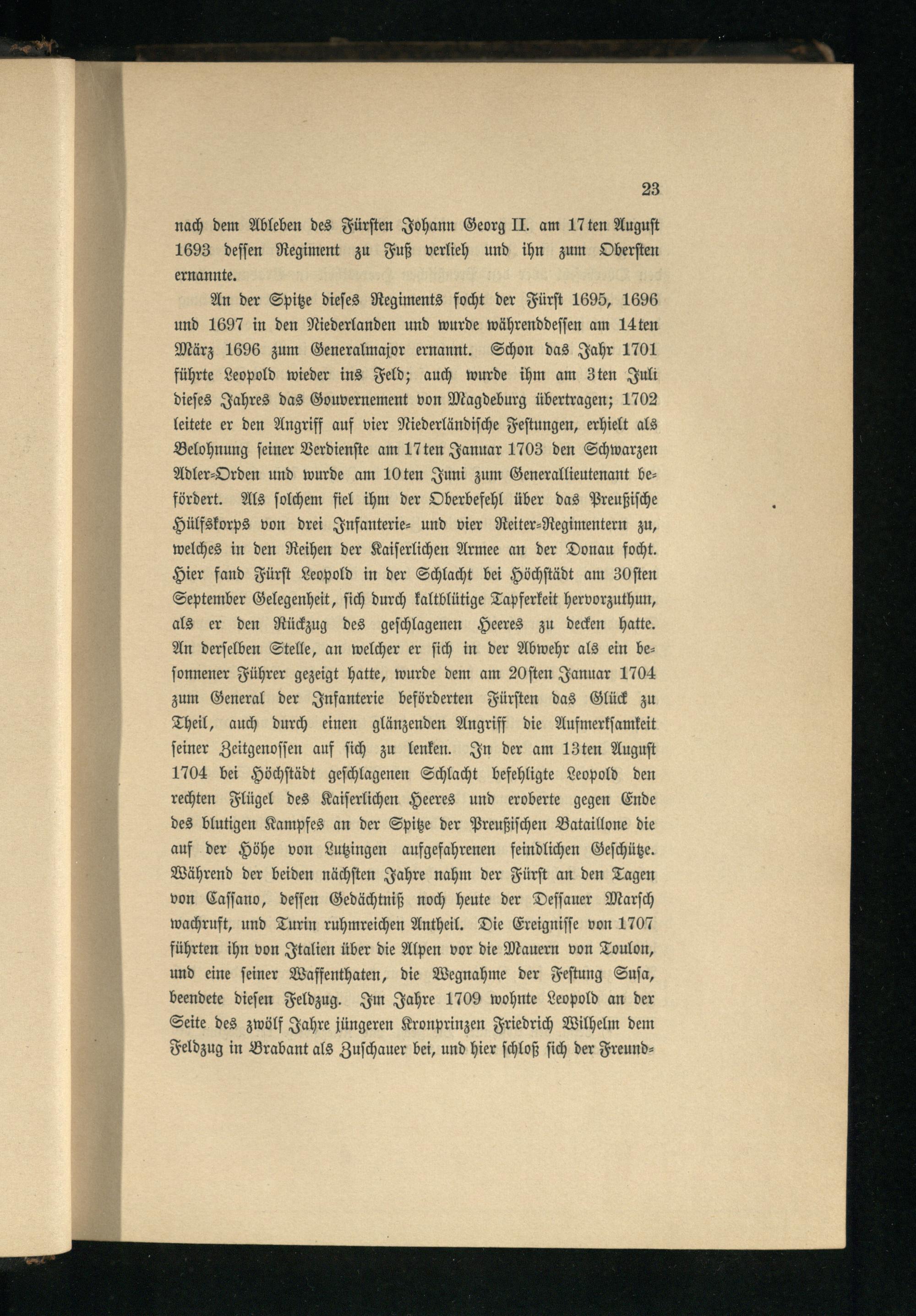 23

nach dem Ableben des Fürsten Johann Georg II. am 17ten August 1693 dessen Regiment zu Fuß verlieh und ihn zum Obersten ernannte.

An der Spitze dieses Regiments focht der Fürst 1695, 1696 und 1697 in den Niederlanden und wurde währenddessen am 14ten März 1696 zum Generalmajor ernannt. Schon das Jahr 1701 führte Leopold wieder ins Feld; auch wurde ihm am 3ten Juli dieses Jahres das Gouvernement von Magdeburg übertragen; 1702 leitete er den Angriff auf vier Niederländische Festungen, erhielt als Belohnung seiner Verdienste am 17ten Januar 1703 den Schwarzen Adler-Orden und wurde am 10ten Juni zum Generallieutenant befördert. Als solchem fiel ihm der Oberbefehl über das Preußische Hülfskorps von drei Infanterie- und vier Reiter-Regimentern zu, welches in den Reihen der Kaiserlichen Armee an der Donau focht. Hier fand Fürst Leopold in der Schlacht bei Höchstädt am 30sten September Gelegenheit, sich durch kaltblütige Tapferkeit hervorzuthun, als er den Rückzug des geschlagenen Heeres zu decken hatte. An derselben Stelle, an welcher er sich in der Abwehr als ein besonnener Führer gezeigt hatte, wurde dem am 20sten Januar 1704 zum General der Infanterie beförderten Fürsten das Glück zu Theil, auch durch einen glänzenden Angriff die Aufmerksamkeit seiner Zeitgenossen auf sich zu lenken. In der am 13ten August 1704 bei Höchstädt geschlagenen Schlacht befehligte Leopold den rechten Flügel des Kaiserlichen Heeres und eroberte gegen Ende des blutigen Kampfes an der Spitze der Preußischen Bataillone die auf der Höhe von Lutzingen aufgefahrenen feindlichen Geschütze. Während der beiden nächsten Jahre nahm der Fürst an den Tagen von Cassano, dessen Gedächtniß noch heute der Dessauer Marsch wachruft, und Turin ruhmreichen Antheil. Die Ereignisse von 1707 führten ihn von Italien über die Alpen vor die Mauern von Toulon, und eine seiner Waffenthaten, die Wegnahme der Festung Susa, beendete diesen Feldzug. Im Jahre 1709 wohnte Leopold an der Seite des zwölf Jahre jüngeren Kronprinzen Friedrich Wilhelm dem Feldzug in Brabant als Zuschauer bei, und hier schloß sich der Freund-